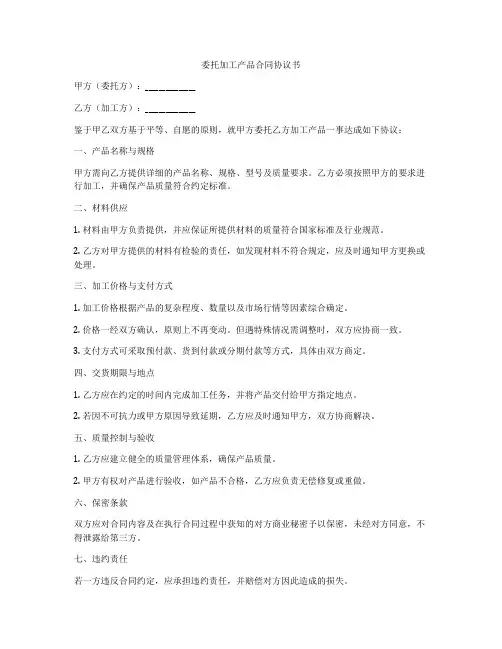 委托加工产品合同协议书

甲方（委托方）：__________

乙方（加工方）：__________

鉴于甲乙双方基于平等、自愿的原则，就甲方委托乙方加工产品一事达成如下协议：

一、产品名称与规格

甲方需向乙方提供详细的产品名称、规格、型号及质量要求。乙方必须按照甲方的要求进行加工，并确保产品质量符合约定标准。

二、材料供应

1. 材料由甲方负责提供，并应保证所提供材料的质量符合国家标准及行业规范。

2. 乙方对甲方提供的材料有检验的责任，如发现材料不符合规定，应及时通知甲方更换或处理。

三、加工价格与支付方式

1. 加工价格根据产品的复杂程度、数量以及市场行情等因素综合确定。

2. 价格一经双方确认，原则上不再变动。但遇特殊情况需调整时，双方应协商一致。

3. 支付方式可采取预付款、货到付款或分期付款等方式，具体由双方商定。

四、交货期限与地点

1. 乙方应在约定的时间内完成加工任务，并将产品交付给甲方指定地点。

2. 若因不可抗力或甲方原因导致延期，乙方应及时通知甲方，双方协商解决。

五、质量控制与验收

1. 乙方应建立健全的质量管理体系，确保产品质量。

2. 甲方有权对产品进行验收，如产品不合格，乙方应负责无偿修复或重做。

六、保密条款

双方应对合同内容及在执行合同过程中获知的对方商业秘密予以保密，未经对方同意，不得泄露给第三方。

七、违约责任

若一方违反合同约定，应承担违约责任，并赔偿对方因此造成的损失。